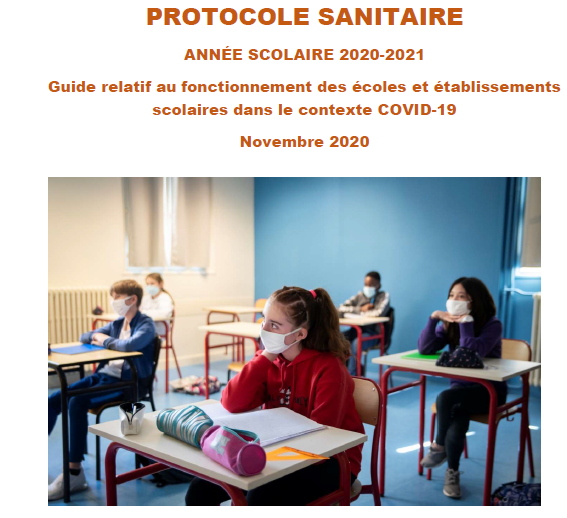 PROTOCOLE SANITAIRE

ANNÉE SCOLAIRE 2020-2021

Guide relatif au fonctionnement des écoles et établissements scolaires dans le contexte COVID-19

Novembre 2020